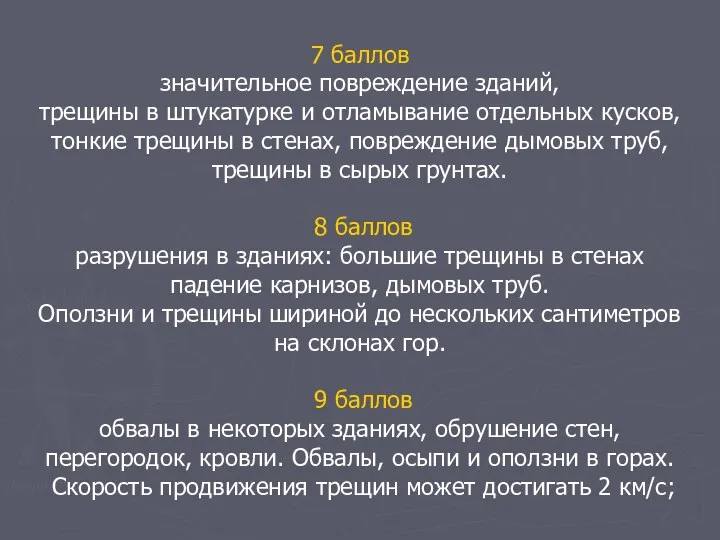 7 баллов
значительное повреждение зданий,
трещины в штукатурке и отламывание отдельных кусков,
тонкие трещины в стенах, повреждение дымовых труб,
трещины в сырых грунтах.

8 баллов
разрушения в зданиях: большие трещины в стенах
падение карнизов, дымовых труб.
Оползни и трещины шириной до нескольких сантиметров
на склонах гор.

9 баллов
обвалы в некоторых зданиях, обрушение стен,
перегородок, кровли. Обвалы, осыпи и оползни в горах.
Скорость продвижения трещин может достигать 2 км/с;